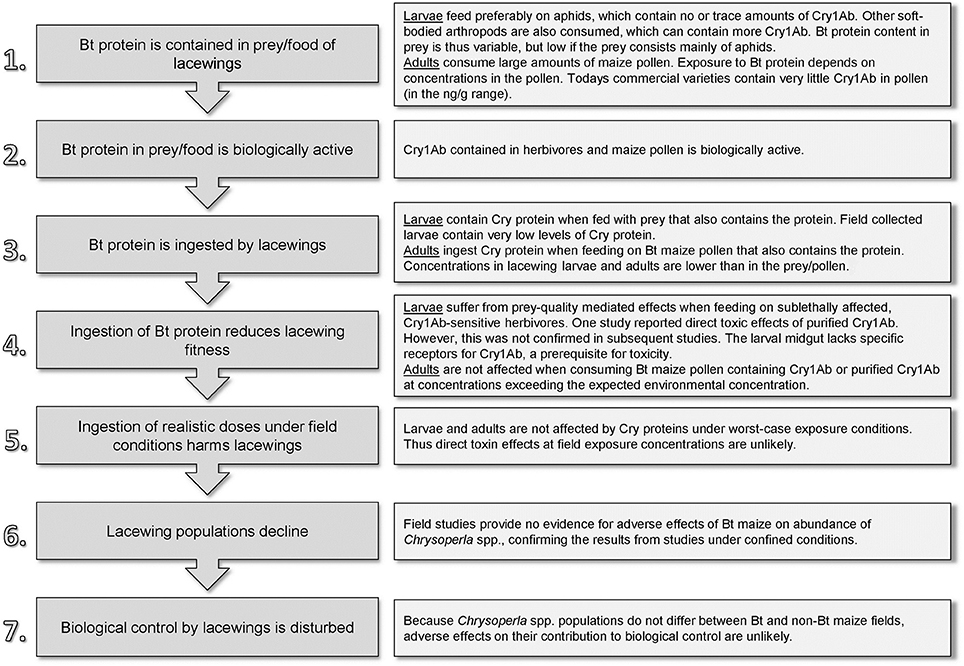 1. Bt protein is contained in prey/food of lacewings

Larvae feed preferably on aphids, which contain no or trace amounts of Cry1Ab. Other soft-bodied arthropods are also consumed, which can contain more Cry1Ab. Bt protein content in prey is thus variable, but low if the prey consists mainly of aphids.
Adults consume large amounts of maize pollen. Exposure to Bt protein depends on concentrations in the pollen. Todays commercial varieties contain very little Cry1Ab in pollen (in the ng/g range).

2. Bt protein in prey/food is biologically active

Cry1Ab contained in herbivores and maize pollen is biologically active.

3. Bt protein is ingested by lacewings

Larvae contain Cry protein when fed with prey that also contains the protein. Field collected larvae contain very low levels of Cry protein.
Adults ingest Cry protein when feeding on Bt maize pollen that also contains the protein. Concentrations in lacewing larvae and adults are lower than in the prey/pollen.

4. Ingestion of Bt protein reduces lacewing fitness

Larvae suffer from prey-quality mediated effects when feeding on sublethally affected, Cry1Ab-sensitive herbivores. One study reported direct toxic effects of purified Cry1Ab. However, this was not confirmed in subsequent studies. The larval midgut lacks specific receptors for Cry1Ab, a prerequisite for toxicity.
Adults are not affected when consuming Bt maize pollen containing Cry1Ab or purified Cry1Ab at concentrations exceeding the expected environmental concentration.

5. Ingestion of realistic doses under field conditions harms lacewings

Larvae and adults are not affected by Cry proteins under worst-case exposure conditions. Thus direct toxin effects at field exposure concentrations are unlikely.

6. Lacewing populations decline

Field studies provide no evidence for adverse effects of Bt maize on abundance of Chrysoperla spp., confirming the results from studies under confined conditions.

7. Biological control by lacewings is disturbed

Because Chrysoperla spp. populations do not differ between Bt and non-Bt maize fields, adverse effects on their contribution to biological control are unlikely.